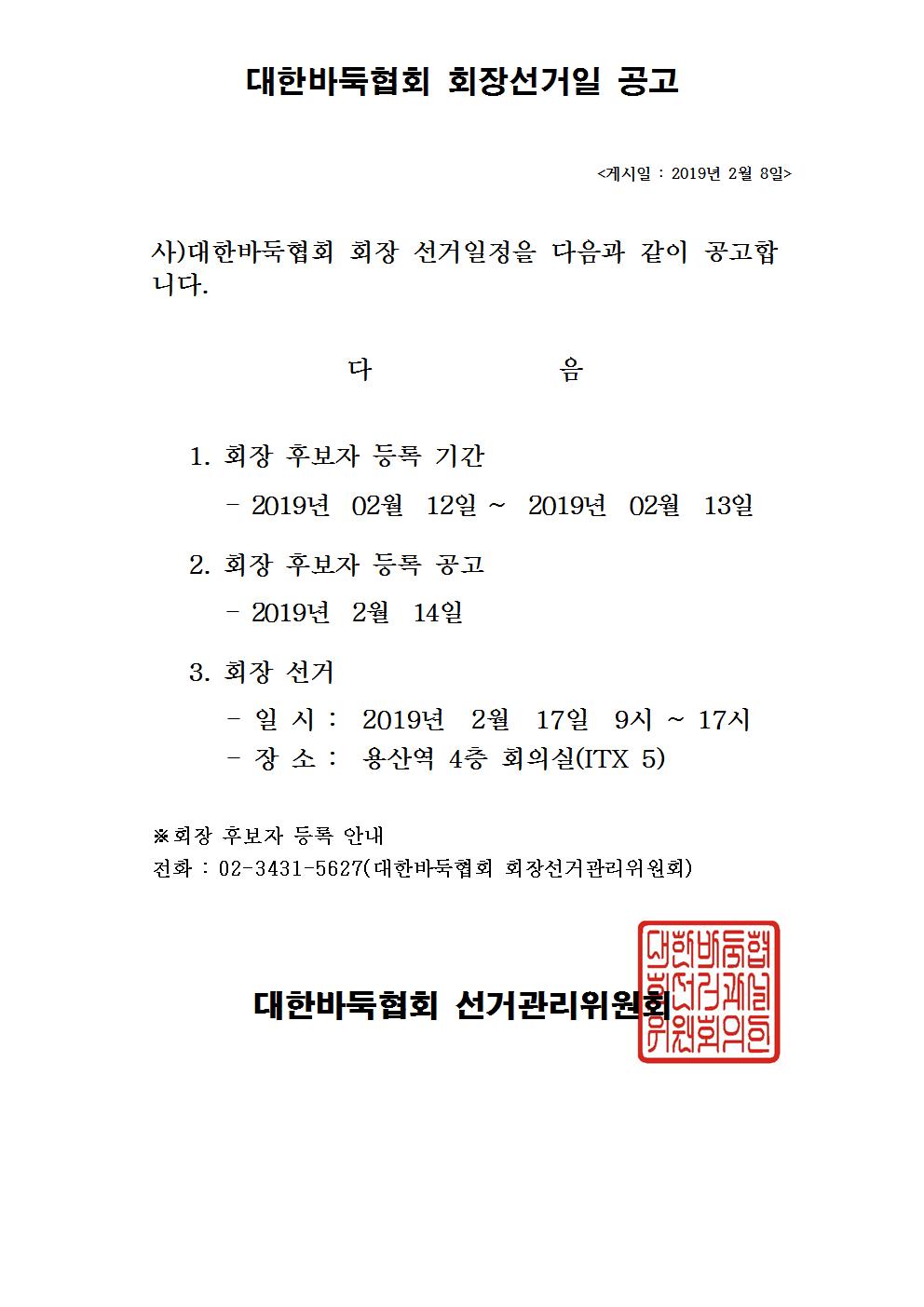 대한바둑협회 회장선거일 공고

<게시일 : 2019년 2월 8일>

사)대한바둑협회 회장 선거일정을 다음과 같이 공고합니다.

다 음

1. 회장 후보자 등록 기간

- 2019년 02월 12일 ~ 2019년 02월 13일

2. 회장 후보자 등록 공고

- 2019년 2월 14일

3. 회장 선거

- 일 시 : 2019년 2월 17일 9시 ~ 17시
- 장 소 : 용산역 4층 회의실(ITX 5)

※회장 후보자 등록 안내
전화 : 02-3431-5627(대한바둑협회 회장선거관리위원회)

대한바둑협회 선거관리위원회

대한바둑협회선거관리위원회의인